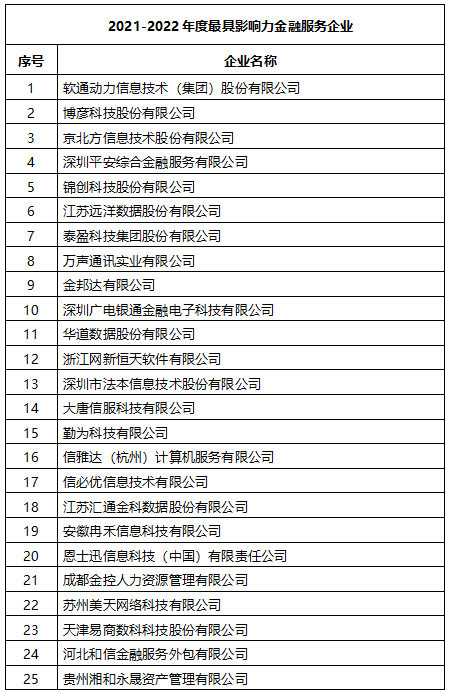 2021-2022 年度最具影响力金融服务企业

| 序号 | 企业名称 |
|---|---|
| 1 | 软通动力信息技术（集团）股份有限公司 |
| 2 | 博彦科技股份有限公司 |
| 3 | 京北方信息技术股份有限公司 |
| 4 | 深圳平安综合金融服务有限公司 |
| 5 | 锦创科技股份有限公司 |
| 6 | 江苏远洋数据股份有限公司 |
| 7 | 泰盈科技集团股份有限公司 |
| 8 | 万声通讯实业有限公司 |
| 9 | 金邦达有限公司 |
| 10 | 深圳广电银通金融电子科技有限公司 |
| 11 | 华道数据股份有限公司 |
| 12 | 浙江网新恒天软件有限公司 |
| 13 | 深圳市法本信息技术股份有限公司 |
| 14 | 大唐信服科技有限公司 |
| 15 | 勤为科技有限公司 |
| 16 | 信雅达（杭州）计算机服务有限公司 |
| 17 | 信必优信息技术有限公司 |
| 18 | 江苏汇通金科数据股份有限公司 |
| 19 | 安徽冉禾信息科技有限公司 |
| 20 | 恩士迅信息科技（中国）有限责任公司 |
| 21 | 成都金控人力资源管理有限公司 |
| 22 | 苏州美天网络科技有限公司 |
| 23 | 天津易商数科科技股份有限公司 |
| 24 | 河北和信金融服务外包有限公司 |
| 25 | 贵州湘和永晟资产管理有限公司 |